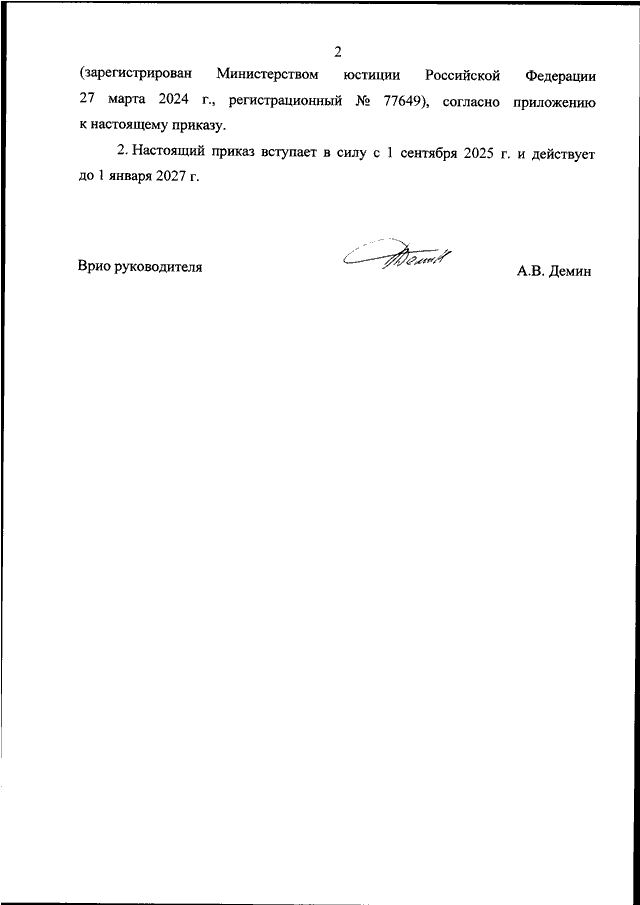 2

(зарегистрирован Министерством юстиции Российской Федерации 27 марта 2024 г., регистрационный № 77649), согласно приложению к настоящему приказу.

2. Настоящий приказ вступает в силу с 1 сентября 2025 г. и действует до 1 января 2027 г.

Врио руководителя

Демин

А.В. Демин